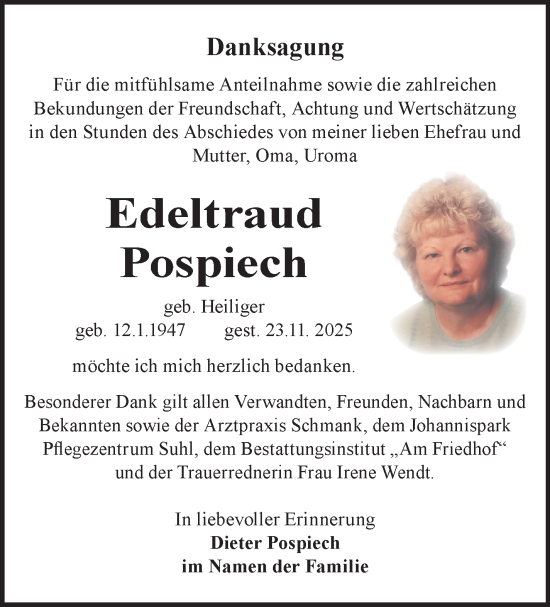 Danksagung

Für die mitfühlsame Anteilnahme sowie die zahlreichen Bekundungen der Freundschaft, Achtung und Wertschätzung in den Stunden des Abschiedes von meiner lieben Ehefrau und Mutter, Oma, Uroma

Edeltraud
Pospiech

geb. Heiliger
geb. 12.1.1947 gest. 23.11. 2025

möchte ich mich herzlich bedanken.

Besonderer Dank gilt allen Verwandten, Freunden, Nachbarn und Bekannten sowie der Arztpraxis Schmank, dem Johannispark Pflegezentrum Suhl, dem Bestattungsinstitut „Am Friedhof“ und der Trauerrednerin Frau Irene Wendt.

In liebevoller Erinnerung
Dieter Pospiech
im Namen der Familie